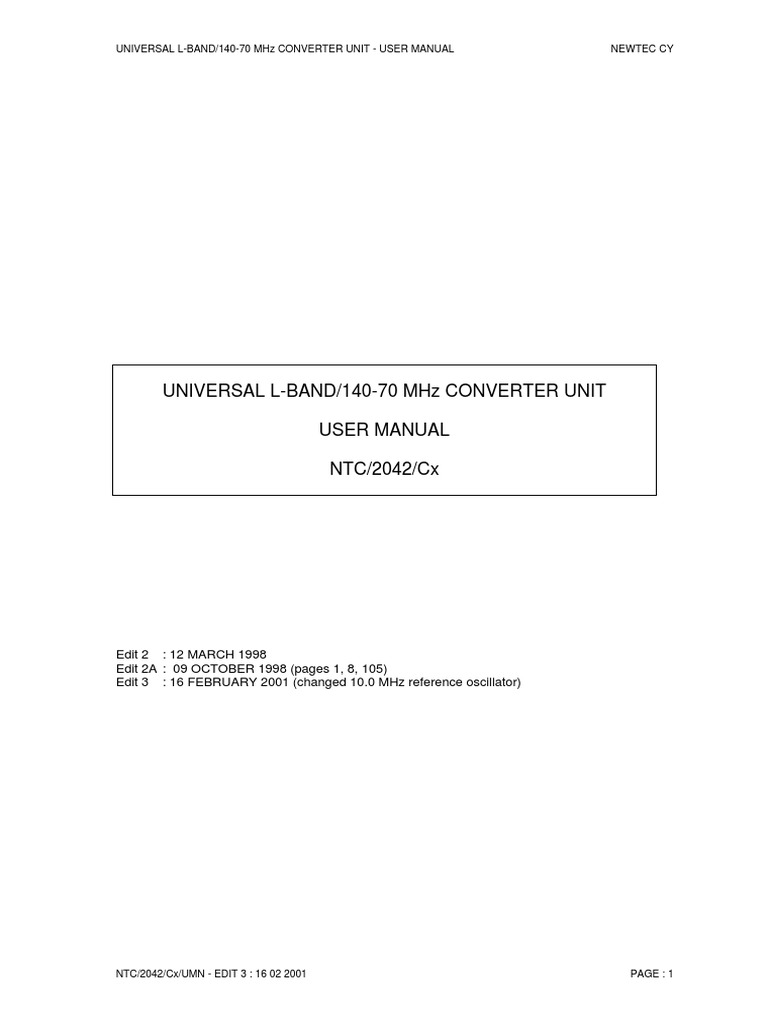 UNIVERSAL L-BAND/140-70 MHz CONVERTER UNIT - USER MANUAL

NEWTEC CY

UNIVERSAL L-BAND/140-70 MHz CONVERTER UNIT

USER MANUAL

NTC/2042/Cx

Edit 2 : 12 MARCH 1998
Edit 2A : 09 OCTOBER 1998 (pages 1, 8, 105)
Edit 3 : 16 FEBRUARY 2001 (changed 10.0 MHz reference oscillator)

NTC/2042/Cx/UMN - EDIT 3 : 16 02 2001

PAGE : 1